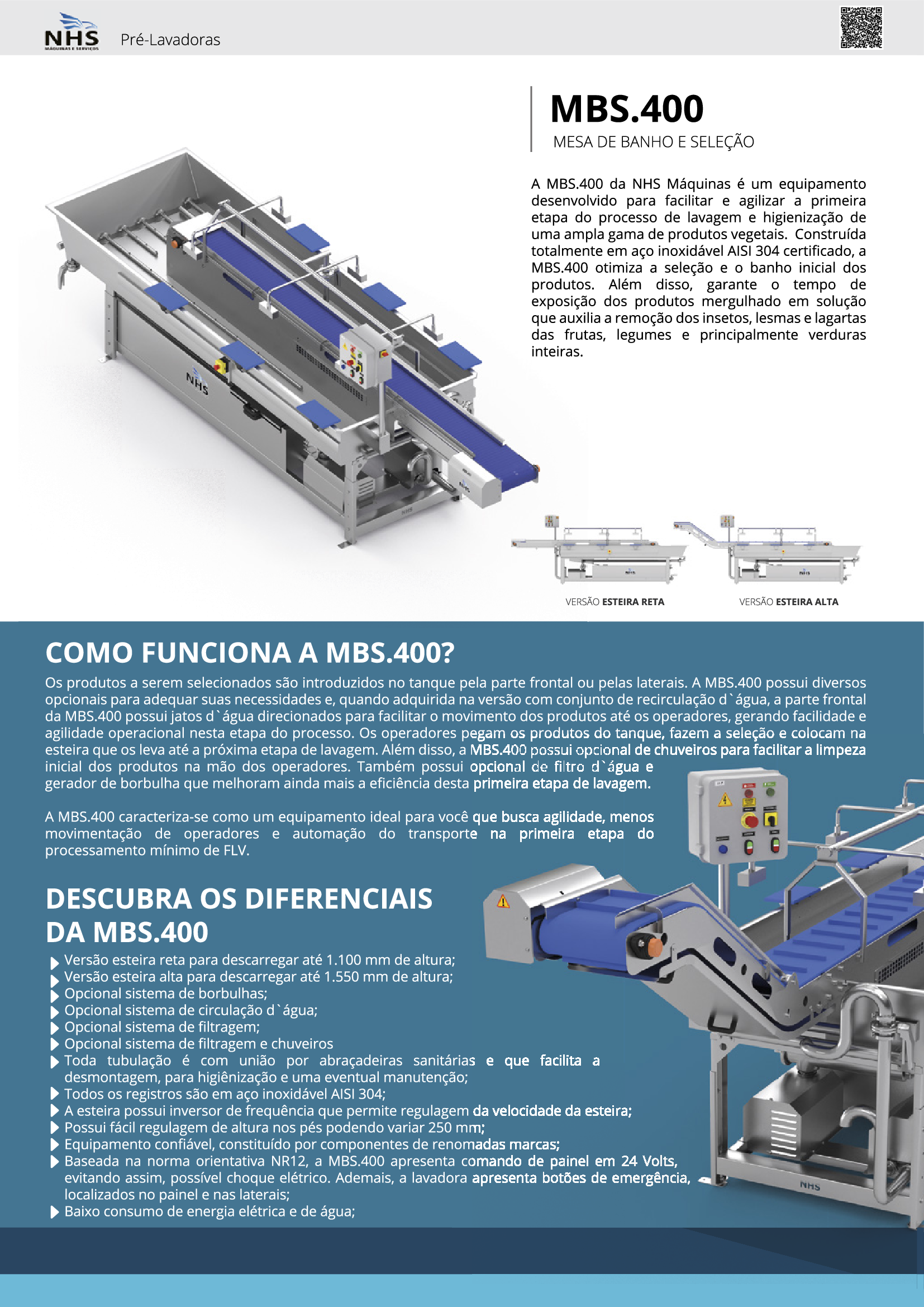 NHS
MÁQUINAS E SERVIÇOS

Pré-Lavadoras

MBS.400
MESA DE BANHO E SELEÇÃO

A MBS.400 da NHS Máquinas é um equipamento desenvolvido para facilitar e agilizar a primeira etapa do processo de lavagem e higienização de uma ampla gama de produtos vegetais. Construída totalmente em aço inoxidável AISI 304 certificado, a MBS.400 otimiza a seleção e o banho inicial dos produtos. Além disso, garante o tempo de exposição dos produtos mergulhado em solução que auxilia a remoção dos insetos, lesmas e lagartas das frutas, legumes e principalmente verduras inteiras.

NHS

VERSÃO ESTEIRA RETA

VERSÃO ESTEIRA ALTA

COMO FUNCIONA A MBS.400?
Os produtos a serem selecionados são introduzidos no tanque pela parte frontal ou pelas laterais. A MBS.400 possui diversos opcionais para adequar suas necessidades e, quando adquirida na versão com conjunto de recirculação d`água, a parte frontal da MBS.400 possui jatos d`água direcionados para facilitar o movimento dos produtos até os operadores, gerando facilidade e agilidade operacional nesta etapa do processo. Os operadores pegam os produtos do tanque, fazem a seleção e colocam na esteira que os leva até a próxima etapa de lavagem. Além disso, a MBS.400 possui opcional de chuveiros para facilitar a limpeza inicial dos produtos na mão dos operadores. Também possui opcional de filtro d`água e gerador de borbulha que melhoram ainda mais a eficiência desta primeira etapa de lavagem.

A MBS.400 caracteriza-se como um equipamento ideal para você que busca agilidade, menos movimentação de operadores e automação do transporte na primeira etapa do processamento mínimo de FLV.

DESCUBRA OS DIFERENCIAIS DA MBS.400
Versão esteira reta para descarregar até 1.100 mm de altura;
Versão esteira alta para descarregar até 1.550 mm de altura;
Opcional sistema de borbulhas;
Opcional sistema de circulação d`água;
Opcional sistema de filtragem;
Opcional sistema de filtragem e chuveiros
Toda tubulação é com união por abraçadeiras sanitárias e que facilita a desmontagem, para higiênização e uma eventual manutenção;
Todos os registros são em aço inoxidável AISI 304;
A esteira possui inversor de frequência que permite regulagem da velocidade da esteira;
Possui fácil regulagem de altura nos pés podendo variar 250 mm;
Equipamento confiável, constituído por componentes de renomadas marcas;
Baseada na norma orientativa NR12, a MBS.400 apresenta comando de painel em 24 Volts, evitando assim, possível choque elétrico. Ademais, a lavadora apresenta botões de emergência, localizados no painel e nas laterais;
Baixo consumo de energia elétrica e de água;

NHS